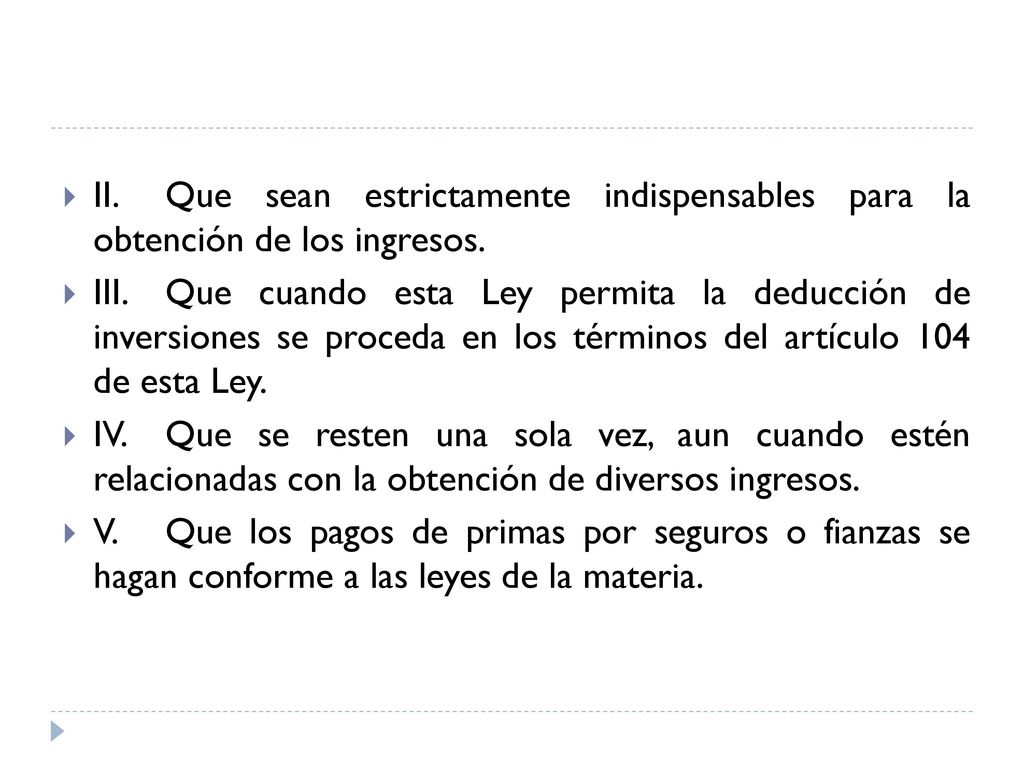 II. Que sean estrictamente indispensables para la obtención de los ingresos.

III. Que cuando esta Ley permita la deducción de inversiones se proceda en los términos del artículo 104 de esta Ley.

IV. Que se resten una sola vez, aun cuando estén relacionadas con la obtención de diversos ingresos.

V. Que los pagos de primas por seguros o fianzas se hagan conforme a las leyes de la materia.